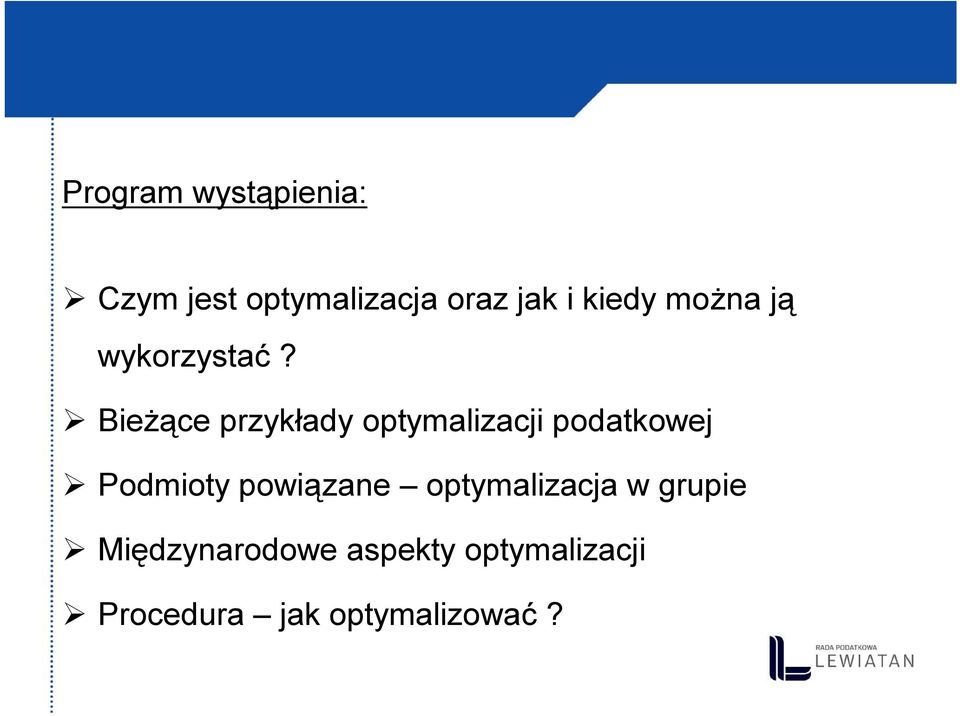 Program wystąpienia:

➢ Czym jest optymalizacja oraz jak i kiedy można ją wykorzystać ?

➢ Bieżące przykłady optymalizacji podatkowej

➢ Podmioty powiązane – optymalizacja w grupie

➢ Międzynarodowe aspekty optymalizacji

➢ Procedura – jak optymalizować ?

RADA PODATKOWA
LEWIATAN